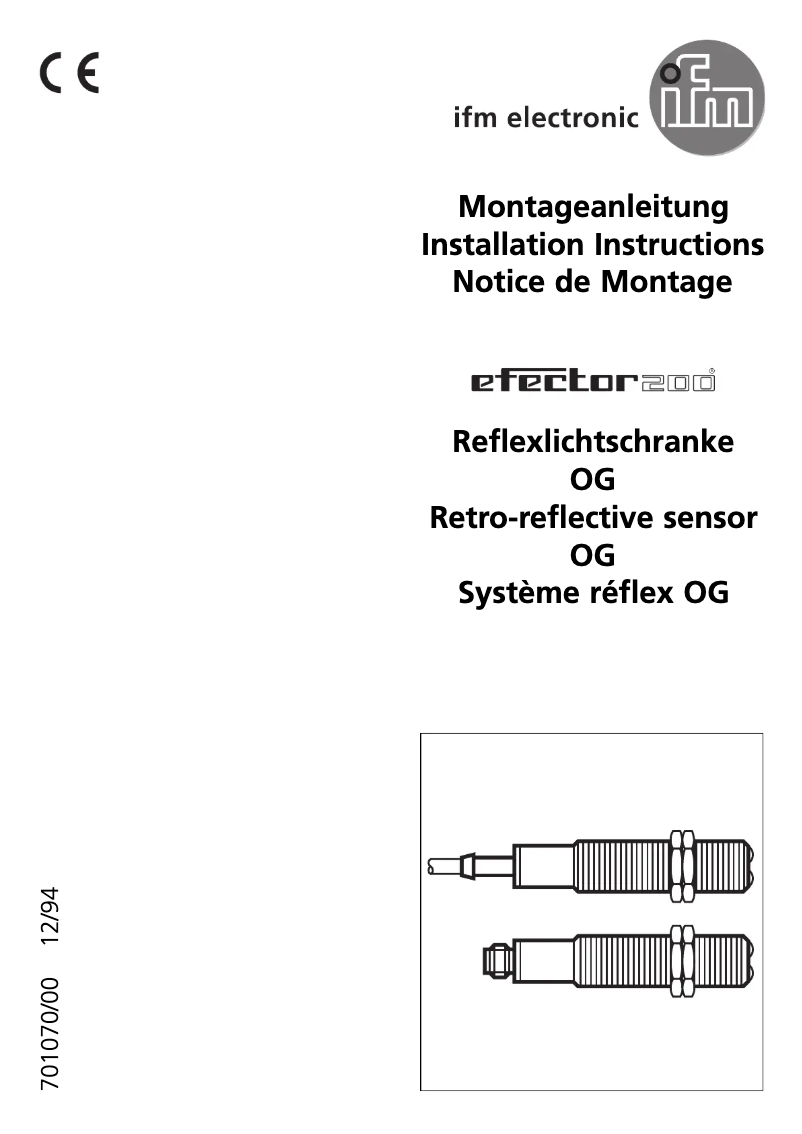 CE

ifm electronic

ifm

Montageanleitung
Installation Instructions
Notice de Montage

efector200®

Reflexlichtschranke
OG
Retro-reflective sensor
OG
Système réflex OG

701070/00 12/94